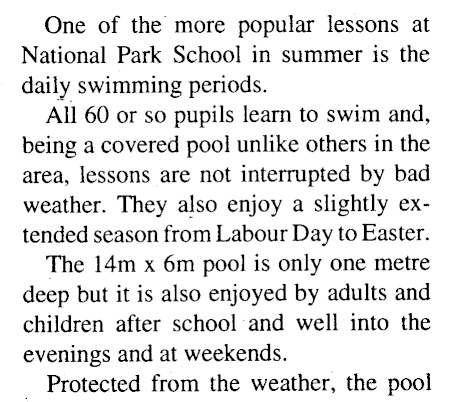 One of the more popular lessons at National Park School in summer is the daily swimming periods.

All 60 or so pupils learn to swim and, being a covered pool unlike others in the area, lessons are not interrupted by bad weather. They also enjoy a slightly extended season from Labour Day to Easter.

The 14m x 6m pool is only one metre deep but it is also enjoyed by adults and children after school and well into the evenings and at weekends.

Protected from the weather, the pool